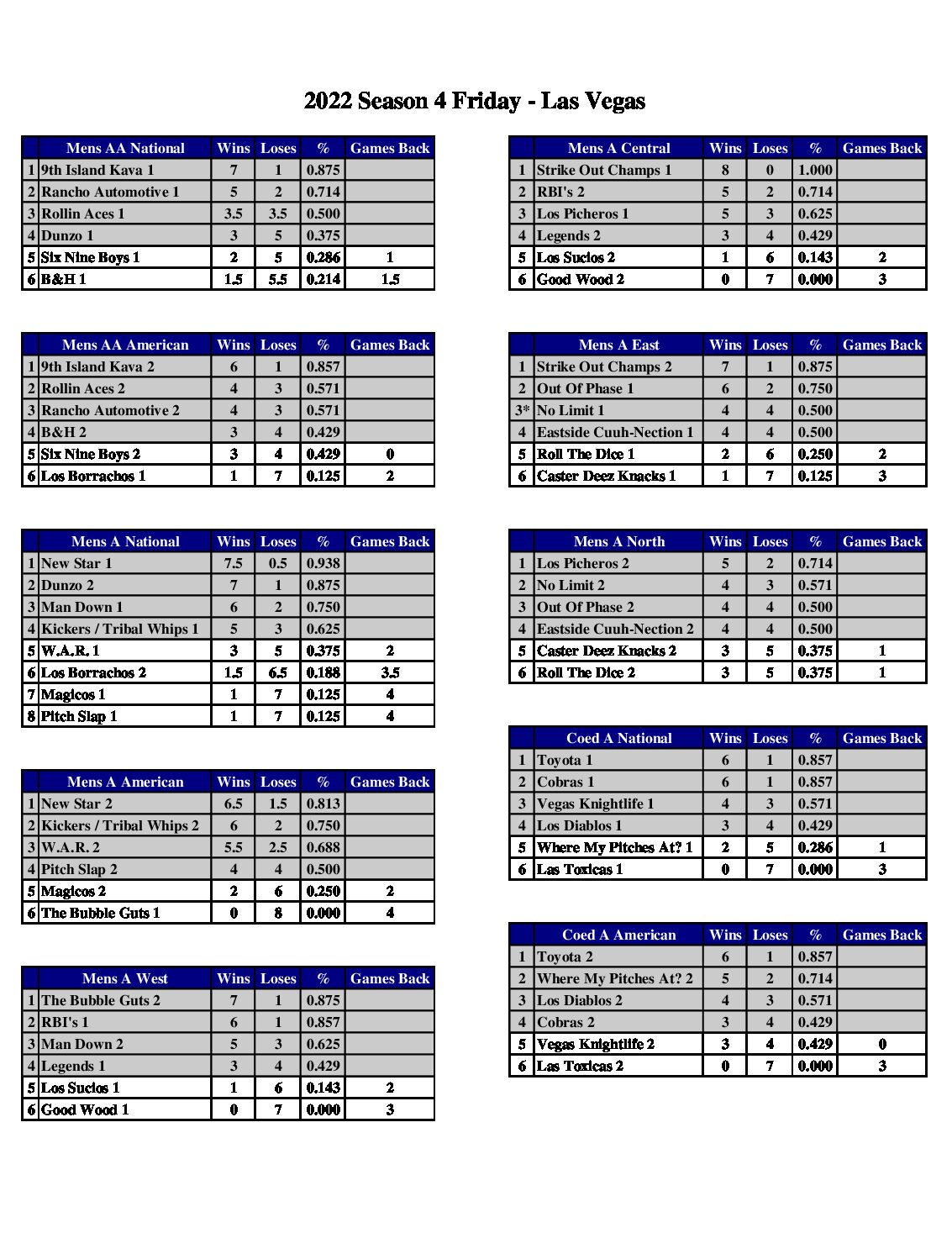 2022 Season 4 Friday - Las Vegas

| | Mens AA National | Wins | Loses | % | Games Back |
|---|---|---|---|---|---|
| 1 | 9th Island Kava 1 | 7 | 1 | 0.875 | |
| 2 | Rancho Automotive 1 | 5 | 2 | 0.714 | |
| 3 | Rollin Aces 1 | 3.5 | 3.5 | 0.500 | |
| 4 | Dunzo 1 | 3 | 5 | 0.375 | |
| 5 | Six Nine Boys 1 | 2 | 5 | 0.286 | 1 |
| 6 | B&H 1 | 1.5 | 5.5 | 0.214 | 1.5 |

| | Mens AA American | Wins | Loses | % | Games Back |
|---|---|---|---|---|---|
| 1 | 9th Island Kava 2 | 6 | 1 | 0.857 | |
| 2 | Rollin Aces 2 | 4 | 3 | 0.571 | |
| 3 | Rancho Automotive 2 | 4 | 3 | 0.571 | |
| 4 | B&H 2 | 3 | 4 | 0.429 | |
| 5 | Six Nine Boys 2 | 3 | 4 | 0.429 | 0 |
| 6 | Los Borrachos 1 | 1 | 7 | 0.125 | 2 |

| | Mens A National | Wins | Loses | % | Games Back |
|---|---|---|---|---|---|
| 1 | New Star 1 | 7.5 | 0.5 | 0.938 | |
| 2 | Dunzo 2 | 7 | 1 | 0.875 | |
| 3 | Man Down 1 | 6 | 2 | 0.750 | |
| 4 | Kickers / Tribal Whips 1 | 5 | 3 | 0.625 | |
| 5 | W.A.R. 1 | 3 | 5 | 0.375 | 2 |
| 6 | Los Borrachos 2 | 1.5 | 6.5 | 0.188 | 3.5 |
| 7 | Magicos 1 | 1 | 7 | 0.125 | 4 |
| 8 | Pitch Slap 1 | 1 | 7 | 0.125 | 4 |

| | Mens A American | Wins | Loses | % | Games Back |
|---|---|---|---|---|---|
| 1 | New Star 2 | 6.5 | 1.5 | 0.813 | |
| 2 | Kickers / Tribal Whips 2 | 6 | 2 | 0.750 | |
| 3 | W.A.R. 2 | 5.5 | 2.5 | 0.688 | |
| 4 | Pitch Slap 2 | 4 | 4 | 0.500 | |
| 5 | Magicos 2 | 2 | 6 | 0.250 | 2 |
| 6 | The Bubble Guts 1 | 0 | 8 | 0.000 | 4 |

| | Mens A West | Wins | Loses | % | Games Back |
|---|---|---|---|---|---|
| 1 | The Bubble Guts 2 | 7 | 1 | 0.875 | |
| 2 | RBI's 1 | 6 | 1 | 0.857 | |
| 3 | Man Down 2 | 5 | 3 | 0.625 | |
| 4 | Legends 1 | 3 | 4 | 0.429 | |
| 5 | Los Sucios 1 | 1 | 6 | 0.143 | 2 |
| 6 | Good Wood 1 | 0 | 7 | 0.000 | 3 |

| | Mens A Central | Wins | Loses | % | Games Back |
|---|---|---|---|---|---|
| 1 | Strike Out Champs 1 | 8 | 0 | 1.000 | |
| 2 | RBI's 2 | 5 | 2 | 0.714 | |
| 3 | Los Picheros 1 | 5 | 3 | 0.625 | |
| 4 | Legends 2 | 3 | 4 | 0.429 | |
| 5 | Los Sucios 2 | 1 | 6 | 0.143 | 2 |
| 6 | Good Wood 2 | 0 | 7 | 0.000 | 3 |

| | Mens A East | Wins | Loses | % | Games Back |
|---|---|---|---|---|---|
| 1 | Strike Out Champs 2 | 7 | 1 | 0.875 | |
| 2 | Out Of Phase 1 | 6 | 2 | 0.750 | |
| 3* | No Limit 1 | 4 | 4 | 0.500 | |
| 4 | Eastside Cuuh-Nection 1 | 4 | 4 | 0.500 | |
| 5 | Roll The Dice 1 | 2 | 6 | 0.250 | 2 |
| 6 | Caster Deez Knacks 1 | 1 | 7 | 0.125 | 3 |

| | Mens A North | Wins | Loses | % | Games Back |
|---|---|---|---|---|---|
| 1 | Los Picheros 2 | 5 | 2 | 0.714 | |
| 2 | No Limit 2 | 4 | 3 | 0.571 | |
| 3 | Out Of Phase 2 | 4 | 4 | 0.500 | |
| 4 | Eastside Cuuh-Nection 2 | 4 | 4 | 0.500 | |
| 5 | Caster Deez Knacks 2 | 3 | 5 | 0.375 | 1 |
| 6 | Roll The Dice 2 | 3 | 5 | 0.375 | 1 |

| | Coed A National | Wins | Loses | % | Games Back |
|---|---|---|---|---|---|
| 1 | Toyota 1 | 6 | 1 | 0.857 | |
| 2 | Cobras 1 | 6 | 1 | 0.857 | |
| 3 | Vegas Knightlife 1 | 4 | 3 | 0.571 | |
| 4 | Los Diablos 1 | 3 | 4 | 0.429 | |
| 5 | Where My Pitches At? 1 | 2 | 5 | 0.286 | 1 |
| 6 | Las Toxicas 1 | 0 | 7 | 0.000 | 3 |

| | Coed A American | Wins | Loses | % | Games Back |
|---|---|---|---|---|---|
| 1 | Toyota 2 | 6 | 1 | 0.857 | |
| 2 | Where My Pitches At? 2 | 5 | 2 | 0.714 | |
| 3 | Los Diablos 2 | 4 | 3 | 0.571 | |
| 4 | Cobras 2 | 3 | 4 | 0.429 | |
| 5 | Vegas Knightlife 2 | 3 | 4 | 0.429 | 0 |
| 6 | Las Toxicas 2 | 0 | 7 | 0.000 | 3 |